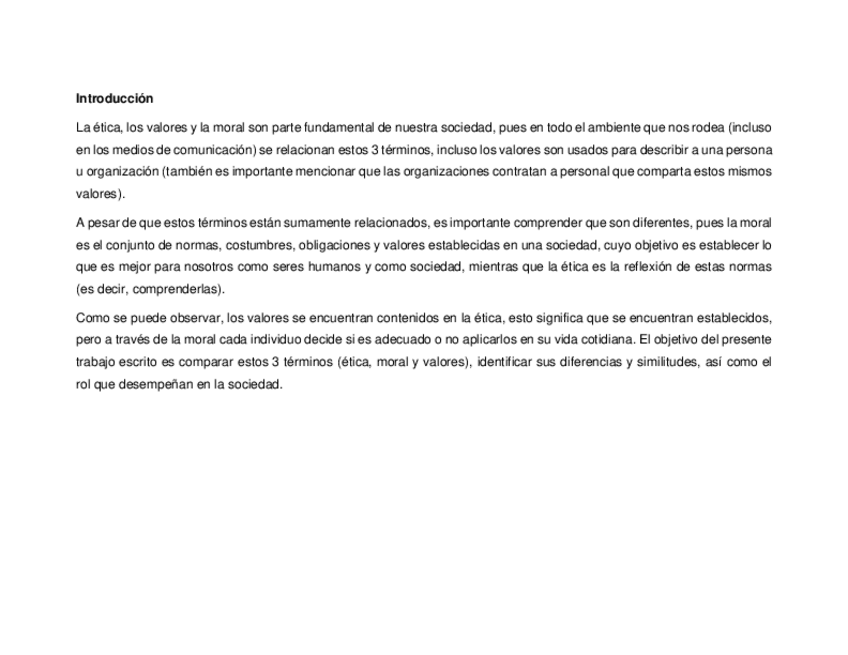 Introducción

La ética, los valores y la moral son parte fundamental de nuestra sociedad, pues en todo el ambiente que nos rodea (incluso en los medios de comunicación) se relacionan estos 3 términos, incluso los valores son usados para describir a una persona u organización (también es importante mencionar que las organizaciones contratan a personal que comparta estos mismos valores).

A pesar de que estos términos están sumamente relacionados, es importante comprender que son diferentes, pues la moral es el conjunto de normas, costumbres, obligaciones y valores establecidas en una sociedad, cuyo objetivo es establecer lo que es mejor para nosotros como seres humanos y como sociedad, mientras que la ética es la reflexión de estas normas (es decir, comprenderlas).

Como se puede observar, los valores se encuentran contenidos en la ética, esto significa que se encuentran establecidos, pero a través de la moral cada individuo decide si es adecuado o no aplicarlos en su vida cotidiana. El objetivo del presente trabajo escrito es comparar estos 3 términos (ética, moral y valores), identificar sus diferencias y similitudes, así como el rol que desempeñan en la sociedad.